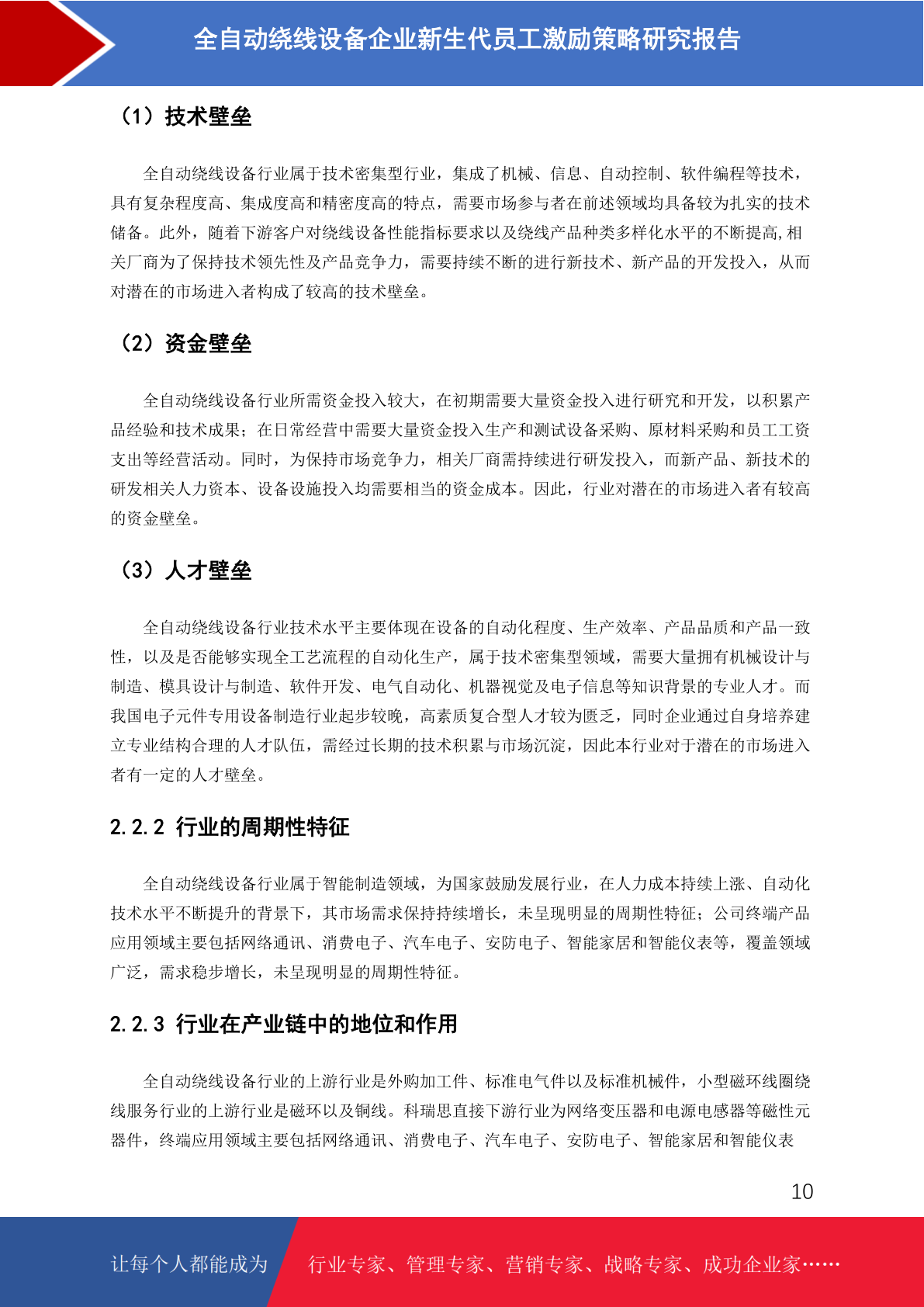 全自动绕线设备企业新生代员工激励策略研究报告

（1）技术壁垒

全自动绕线设备行业属于技术密集型行业，集成了机械、信息、自动控制、软件编程等技术，具有复杂程度高、集成度高和精密度高的特点，需要市场参与者在前述领域均具备较为扎实的技术储备。此外，随着下游客户对绕线设备性能指标要求以及绕线产品种类多样化水平的不断提高,相关厂商为了保持技术领先性及产品竞争力，需要持续不断的进行新技术、新产品的开发投入，从而对潜在的市场进入者构成了较高的技术壁垒。

（2）资金壁垒

全自动绕线设备行业所需资金投入较大，在初期需要大量资金投入进行研究和开发，以积累产品经验和技术成果；在日常经营中需要大量资金投入生产和测试设备采购、原材料采购和员工工资支出等经营活动。同时，为保持市场竞争力，相关厂商需持续进行研发投入，而新产品、新技术的研发相关人力资本、设备设施投入均需要相当的资金成本。因此，行业对潜在的市场进入者有较高的资金壁垒。

（3）人才壁垒

全自动绕线设备行业技术水平主要体现在设备的自动化程度、生产效率、产品品质和产品一致性，以及是否能够实现全工艺流程的自动化生产，属于技术密集型领域，需要大量拥有机械设计与制造、模具设计与制造、软件开发、电气自动化、机器视觉及电子信息等知识背景的专业人才。而我国电子元件专用设备制造行业起步较晚，高素质复合型人才较为匮乏，同时企业通过自身培养建立专业结构合理的人才队伍，需经过长期的技术积累与市场沉淀，因此本行业对于潜在的市场进入者有一定的人才壁垒。

2.2.2 行业的周期性特征

全自动绕线设备行业属于智能制造领域，为国家鼓励发展行业，在人力成本持续上涨、自动化技术水平不断提升的背景下，其市场需求保持持续增长，未呈现明显的周期性特征；公司终端产品应用领域主要包括网络通讯、消费电子、汽车电子、安防电子、智能家居和智能仪表等，覆盖领域广泛，需求稳步增长，未呈现明显的周期性特征。

2.2.3 行业在产业链中的地位和作用

全自动绕线设备行业的上游行业是外购加工件、标准电气件以及标准机械件，小型磁环线圈绕线服务行业的上游行业是磁环以及铜线。科瑞思直接下游行业为网络变压器和电源电感器等磁性元器件，终端应用领域主要包括网络通讯、消费电子、汽车电子、安防电子、智能家居和智能仪表

10

让每个人都能成为 行业专家、管理专家、营销专家、战略专家、成功企业家……